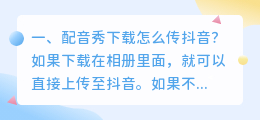 一、配音秀下载怎么传抖音？如果下载在相册里面，就可以直接上传至抖音。如果不...